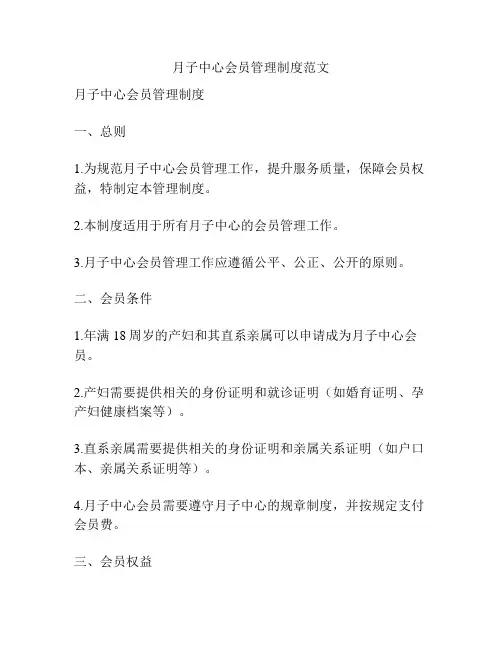 月子中心会员管理制度范文

月子中心会员管理制度

一、总则

1.为规范月子中心会员管理工作，提升服务质量，保障会员权益，特制定本管理制度。

2.本制度适用于所有月子中心的会员管理工作。

3.月子中心会员管理工作应遵循公平、公正、公开的原则。

二、会员条件

1.年满 18 周岁的产妇和其直系亲属可以申请成为月子中心会员。

2.产妇需要提供相关的身份证明和就诊证明（如婚育证明、孕产妇健康档案等）。

3.直系亲属需要提供相关的身份证明和亲属关系证明（如户口本、亲属关系证明等）。

4.月子中心会员需要遵守月子中心的规章制度，并按规定支付会员费。

三、会员权益